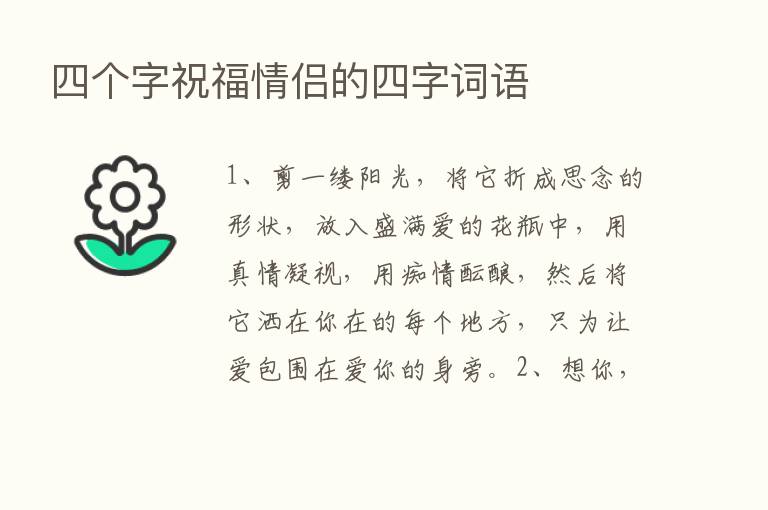 四个字祝福情侣的四字词语

1、剪一缕阳光，将它折成思念的形状，放入盛满爱的花瓶中，用真情凝视，用痴情酝酿，然后将它洒在你在的每个地方，只为让爱包围在爱你的身旁。2、想你，